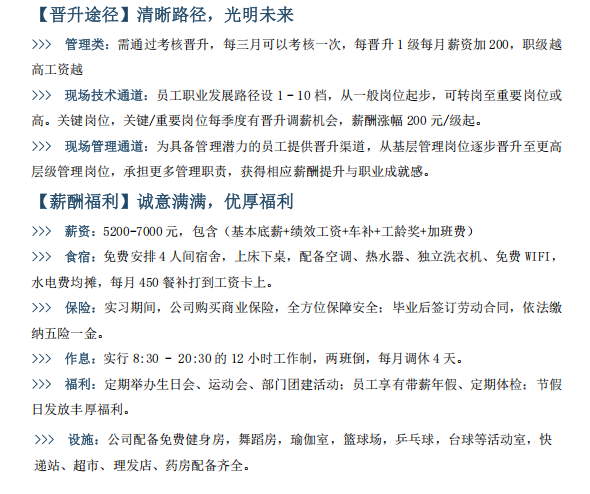 【晋升途径】清晰路径，光明未来

>>> 管理类：需通过考核晋升，每三月可以考核一次，每晋升 1 级每月薪资加 200，职级越高工资越

>>> 现场技术通道：员工职业发展路径设 1 - 10 档，从一般岗位起步，可转岗至重要岗位或高。关键岗位，关键/重要岗位每季度有晋升调薪机会，薪酬涨幅 200 元/级起。

>>> 现场管理通道：为具备管理潜力的员工提供晋升渠道，从基层管理岗位逐步晋升至更高层级管理岗位，承担更多管理职责，获得相应薪酬提升与职业成就感。

【薪酬福利】诚意满满，优厚福利

>>> 薪资：5200-7000 元，包含（基本底薪+绩效工资+车补+工龄奖+加班费）

>>> 食宿：免费安排 4 人间宿舍，上床下桌，配备空调、热水器、独立洗衣机、免费 WIFI，水电费均摊，每月 450 餐补打到工资卡上。

>>> 保险：实习期间，公司购买商业保险，全方位保障安全；毕业后签订劳动合同，依法缴纳五险一金。

>>> 作息：实行 8:30 - 20:30 的 12 小时工作制，两班倒，每月调休 4 天。

>>> 福利：定期举办生日会、运动会、部门团建活动；员工享有带薪年假、定期体检；节假日发放丰厚福利。

>>> 设施：公司配备免费健身房，舞蹈房，瑜伽室，篮球场，乒乓球，台球等活动室，快递站、超市、理发店、药房配备齐全。